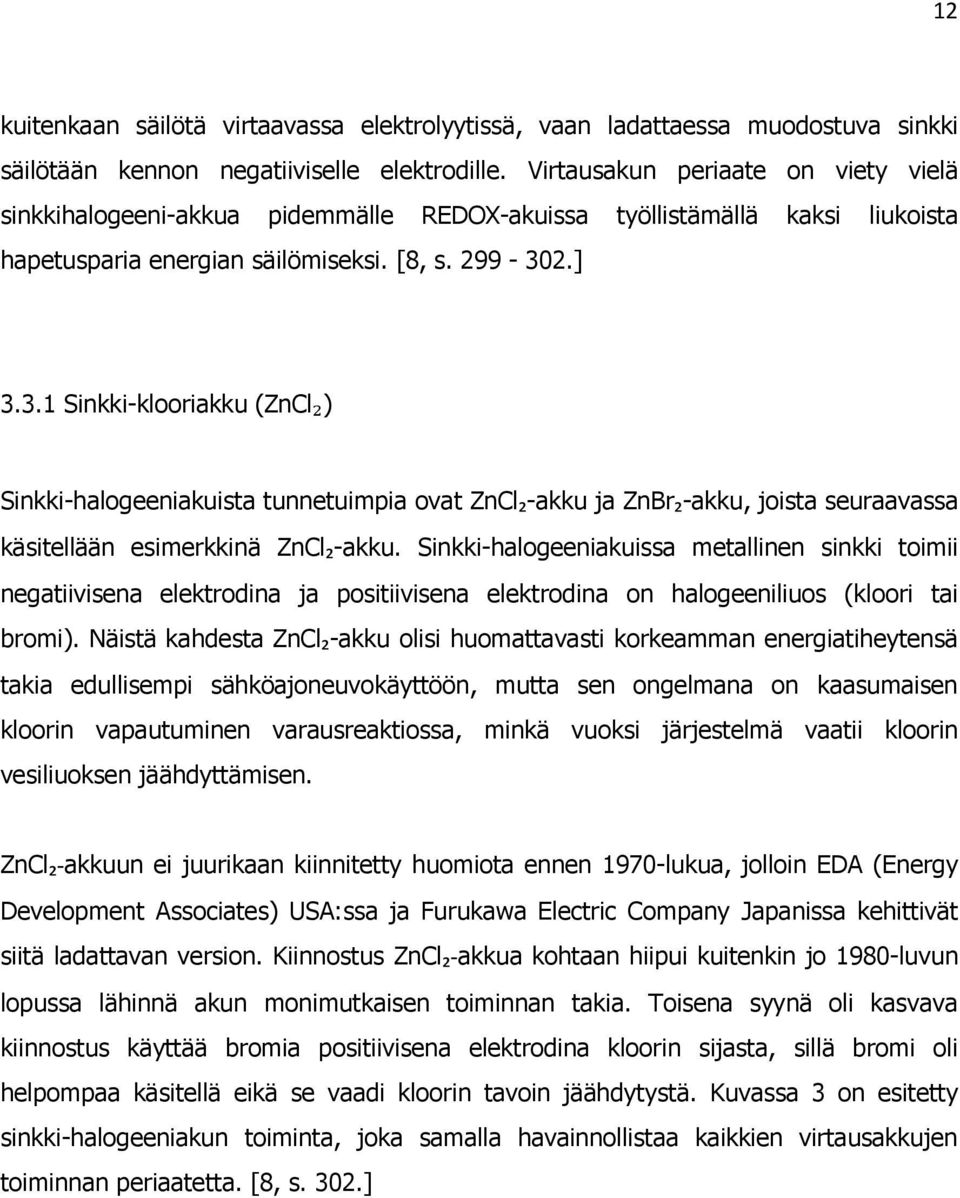 12

kuitenkaan säilötä virtaavassa elektrolyytissä, vaan ladattaessa muodostuva sinkki säilötään kennon negatiiviselle elektrodille. Virtausakun periaate on viety vielä sinkkihalogeeni-akkua pidemmälle REDOX-akuissa työllistämällä kaksi liukoista hapetusparia energian säilömiseksi. [8, s. 299 - 302.]

3.3.1 Sinkki-klooriakku ($ZnCl_2$)

Sinkki-halogeeniakuista tunnetuimpia ovat $ZnCl_2$-akku ja $ZnBr_2$-akku, joista seuraavassa käsitellään esimerkkinä $ZnCl_2$-akku. Sinkki-halogeeniakuissa metallinen sinkki toimii negatiivisena elektrodina ja positiivisena elektrodina on halogeeniliuos (kloori tai bromi). Näistä kahdesta $ZnCl_2$-akku olisi huomattavasti korkeamman energiatiheytensä takia edullisempi sähköajoneuvokäyttöön, mutta sen ongelmana on kaasumaisen kloorin vapautuminen varausreaktiossa, minkä vuoksi järjestelmä vaatii kloorin vesiliuoksen jäähdyttämisen.

$ZnCl_2$-akkuun ei juurikaan kiinnitetty huomiota ennen 1970-lukua, jolloin EDA (Energy Development Associates) USA:ssa ja Furukawa Electric Company Japanissa kehittivät siitä ladattavan version. Kiinnostus $ZnCl_2$-akkua kohtaan hiipui kuitenkin jo 1980-luvun lopussa lähinnä akun monimutkaisen toiminnan takia. Toisena syynä oli kasvava kiinnostus käyttää bromia positiivisena elektrodina kloorin sijasta, sillä bromi oli helpompaa käsitellä eikä se vaadi kloorin tavoin jäähdytystä. Kuvassa 3 on esitetty sinkki-halogeeniakun toiminta, joka samalla havainnollistaa kaikkien virtausakkujen toiminnan periaatetta. [8, s. 302.]